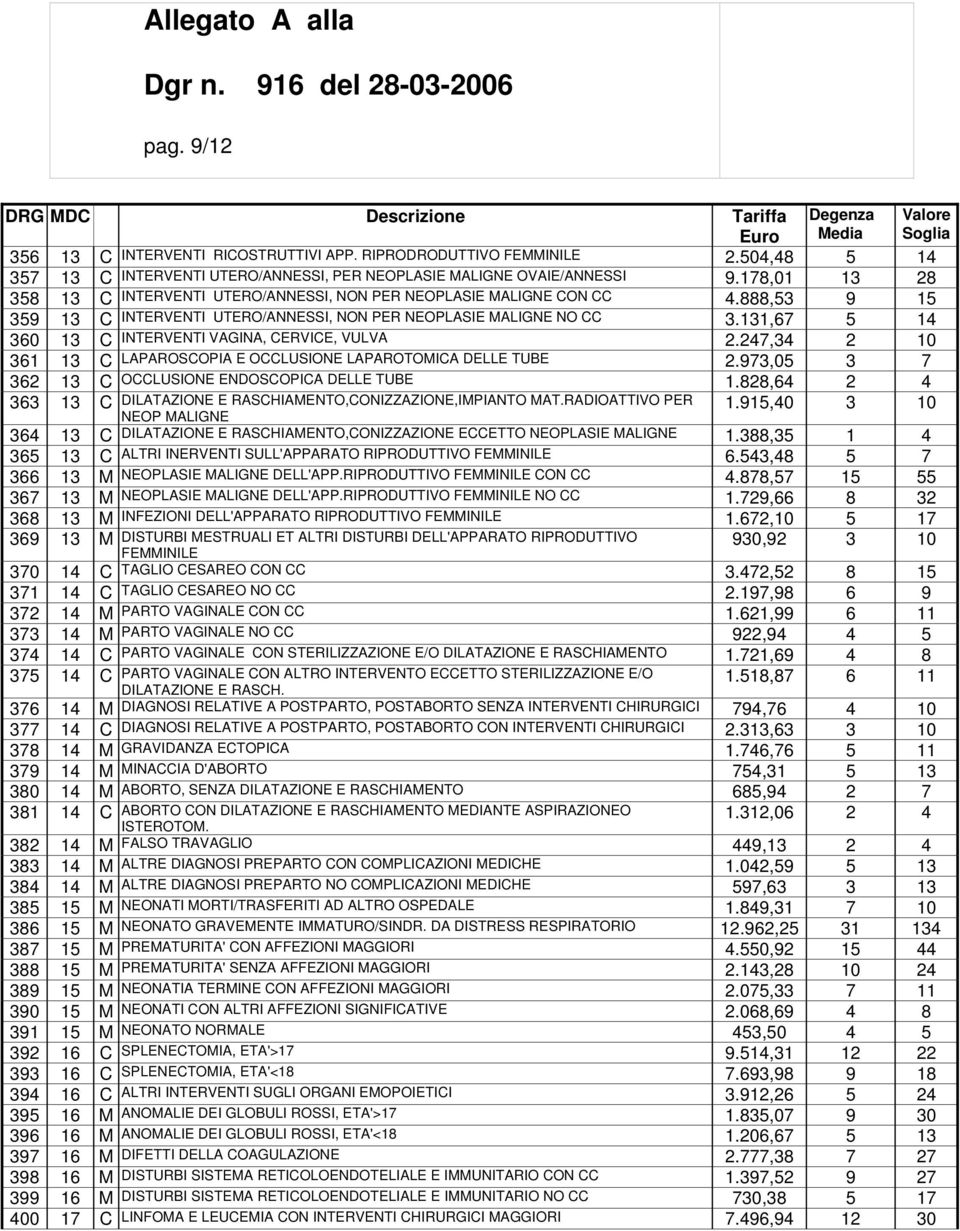 Allegato A alla

Dgr n. 916 del 28-03-2006

pag. 9/12

| DRG | MDC | | Descrizione | Tariffa Euro | Degenza Media | Valore Soglia |
|---|---|---|---|---|---|---|
| 356 | 13 | C | INTERVENTI RICOSTRUTTIVI APP. RIPRODRODUTTIVO FEMMINILE | 2.504,48 | 5 | 14 |
| 357 | 13 | C | INTERVENTI UTERO/ANNESSI, PER NEOPLASIE MALIGNE OVAIE/ANNESSI | 9.178,01 | 13 | 28 |
| 358 | 13 | C | INTERVENTI UTERO/ANNESSI, NON PER NEOPLASIE MALIGNE CON CC | 4.888,53 | 9 | 15 |
| 359 | 13 | C | INTERVENTI UTERO/ANNESSI, NON PER NEOPLASIE MALIGNE NO CC | 3.131,67 | 5 | 14 |
| 360 | 13 | C | INTERVENTI VAGINA, CERVICE, VULVA | 2.247,34 | 2 | 10 |
| 361 | 13 | C | LAPAROSCOPIA E OCCLUSIONE LAPAROTOMICA DELLE TUBE | 2.973,05 | 3 | 7 |
| 362 | 13 | C | OCCLUSIONE ENDOSCOPICA DELLE TUBE | 1.828,64 | 2 | 4 |
| 363 | 13 | C | DILATAZIONE E RASCHIAMENTO,CONIZZAZIONE,IMPIANTO MAT.RADIOATTIVO PER NEOP MALIGNE | 1.915,40 | 3 | 10 |
| 364 | 13 | C | DILATAZIONE E RASCHIAMENTO,CONIZZAZIONE ECCETTO NEOPLASIE MALIGNE | 1.388,35 | 1 | 4 |
| 365 | 13 | C | ALTRI INERVENTI SULL'APPARATO RIPRODUTTIVO FEMMINILE | 6.543,48 | 5 | 7 |
| 366 | 13 | M | NEOPLASIE MALIGNE DELL'APP.RIPRODUTTIVO FEMMINILE CON CC | 4.878,57 | 15 | 55 |
| 367 | 13 | M | NEOPLASIE MALIGNE DELL'APP.RIPRODUTTIVO FEMMINILE NO CC | 1.729,66 | 8 | 32 |
| 368 | 13 | M | INFEZIONI DELL'APPARATO RIPRODUTTIVO FEMMINILE | 1.672,10 | 5 | 17 |
| 369 | 13 | M | DISTURBI MESTRUALI ET ALTRI DISTURBI DELL'APPARATO RIPRODUTTIVO FEMMINILE | 930,92 | 3 | 10 |
| 370 | 14 | C | TAGLIO CESAREO CON CC | 3.472,52 | 8 | 15 |
| 371 | 14 | C | TAGLIO CESAREO NO CC | 2.197,98 | 6 | 9 |
| 372 | 14 | M | PARTO VAGINALE CON CC | 1.621,99 | 6 | 11 |
| 373 | 14 | M | PARTO VAGINALE NO CC | 922,94 | 4 | 5 |
| 374 | 14 | C | PARTO VAGINALE CON STERILIZZAZIONE E/O DILATAZIONE E RASCHIAMENTO | 1.721,69 | 4 | 8 |
| 375 | 14 | C | PARTO VAGINALE CON ALTRO INTERVENTO ECCETTO STERILIZZAZIONE E/O DILATAZIONE E RASCH. | 1.518,87 | 6 | 11 |
| 376 | 14 | M | DIAGNOSI RELATIVE A POSTPARTO, POSTABORTO SENZA INTERVENTI CHIRURGICI | 794,76 | 4 | 10 |
| 377 | 14 | C | DIAGNOSI RELATIVE A POSTPARTO, POSTABORTO CON INTERVENTI CHIRURGICI | 2.313,63 | 3 | 10 |
| 378 | 14 | M | GRAVIDANZA ECTOPICA | 1.746,76 | 5 | 11 |
| 379 | 14 | M | MINACCIA D'ABORTO | 754,31 | 5 | 13 |
| 380 | 14 | M | ABORTO, SENZA DILATAZIONE E RASCHIAMENTO | 685,94 | 2 | 7 |
| 381 | 14 | C | ABORTO CON DILATAZIONE E RASCHIAMENTO MEDIANTE ASPIRAZIONEO ISTEROTOM. | 1.312,06 | 2 | 4 |
| 382 | 14 | M | FALSO TRAVAGLIO | 449,13 | 2 | 4 |
| 383 | 14 | M | ALTRE DIAGNOSI PREPARTO CON COMPLICAZIONI MEDICHE | 1.042,59 | 5 | 13 |
| 384 | 14 | M | ALTRE DIAGNOSI PREPARTO NO COMPLICAZIONI MEDICHE | 597,63 | 3 | 13 |
| 385 | 15 | M | NEONATI MORTI/TRASFERITI AD ALTRO OSPEDALE | 1.849,31 | 7 | 10 |
| 386 | 15 | M | NEONATO GRAVEMENTE IMMATURO/SINDR. DA DISTRESS RESPIRATORIO | 12.962,25 | 31 | 134 |
| 387 | 15 | M | PREMATURITA' CON AFFEZIONI MAGGIORI | 4.550,92 | 15 | 44 |
| 388 | 15 | M | PREMATURITA' SENZA AFFEZIONI MAGGIORI | 2.143,28 | 10 | 24 |
| 389 | 15 | M | NEONATIA TERMINE CON AFFEZIONI MAGGIORI | 2.075,33 | 7 | 11 |
| 390 | 15 | M | NEONATI CON ALTRI AFFEZIONI SIGNIFICATIVE | 2.068,69 | 4 | 8 |
| 391 | 15 | M | NEONATO NORMALE | 453,50 | 4 | 5 |
| 392 | 16 | C | SPLENECTOMIA, ETA'>17 | 9.514,31 | 12 | 22 |
| 393 | 16 | C | SPLENECTOMIA, ETA'<18 | 7.693,98 | 9 | 18 |
| 394 | 16 | C | ALTRI INTERVENTI SUGLI ORGANI EMOPOIETICI | 3.912,26 | 5 | 24 |
| 395 | 16 | M | ANOMALIE DEI GLOBULI ROSSI, ETA'>17 | 1.835,07 | 9 | 30 |
| 396 | 16 | M | ANOMALIE DEI GLOBULI ROSSI, ETA'<18 | 1.206,67 | 5 | 13 |
| 397 | 16 | M | DIFETTI DELLA COAGULAZIONE | 2.777,38 | 7 | 27 |
| 398 | 16 | M | DISTURBI SISTEMA RETICOLOENDOTELIALE E IMMUNITARIO CON CC | 1.397,52 | 9 | 27 |
| 399 | 16 | M | DISTURBI SISTEMA RETICOLOENDOTELIALE E IMMUNITARIO NO CC | 730,38 | 5 | 17 |
| 400 | 17 | C | LINFOMA E LEUCEMIA CON INTERVENTI CHIRURGICI MAGGIORI | 7.496,94 | 12 | 30 |